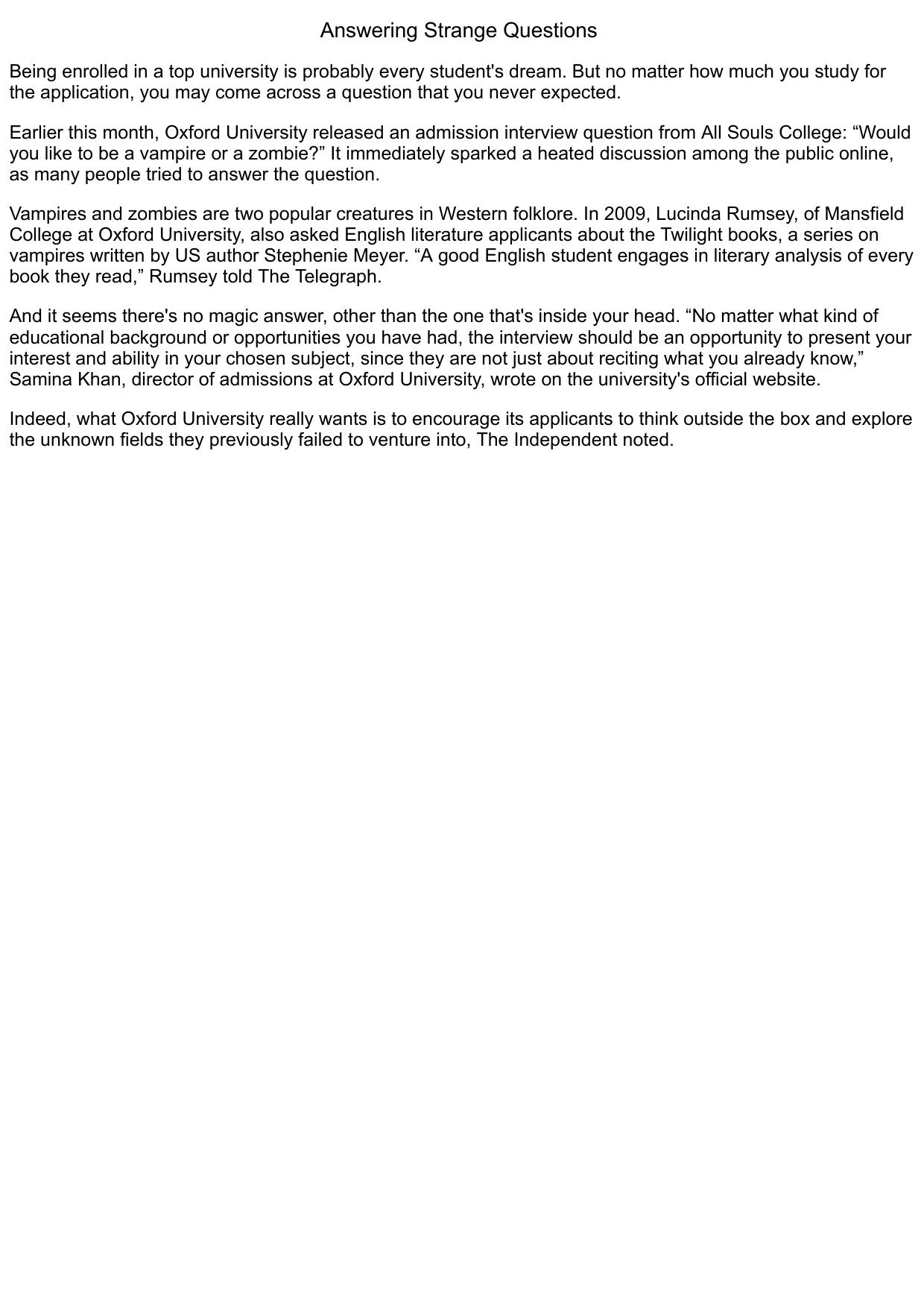 Answering Strange Questions

Being enrolled in a top university is probably every student's dream. But no matter how much you study for the application, you may come across a question that you never expected.

Earlier this month, Oxford University released an admission interview question from All Souls College: “Would you like to be a vampire or a zombie?” It immediately sparked a heated discussion among the public online, as many people tried to answer the question.

Vampires and zombies are two popular creatures in Western folklore. In 2009, Lucinda Rumsey, of Mansfield College at Oxford University, also asked English literature applicants about the Twilight books, a series on vampires written by US author Stephenie Meyer. “A good English student engages in literary analysis of every book they read,” Rumsey told The Telegraph.

And it seems there's no magic answer, other than the one that's inside your head. “No matter what kind of educational background or opportunities you have had, the interview should be an opportunity to present your interest and ability in your chosen subject, since they are not just about reciting what you already know,” Samina Khan, director of admissions at Oxford University, wrote on the university's official website.

Indeed, what Oxford University really wants is to encourage its applicants to think outside the box and explore the unknown fields they previously failed to venture into, The Independent noted.